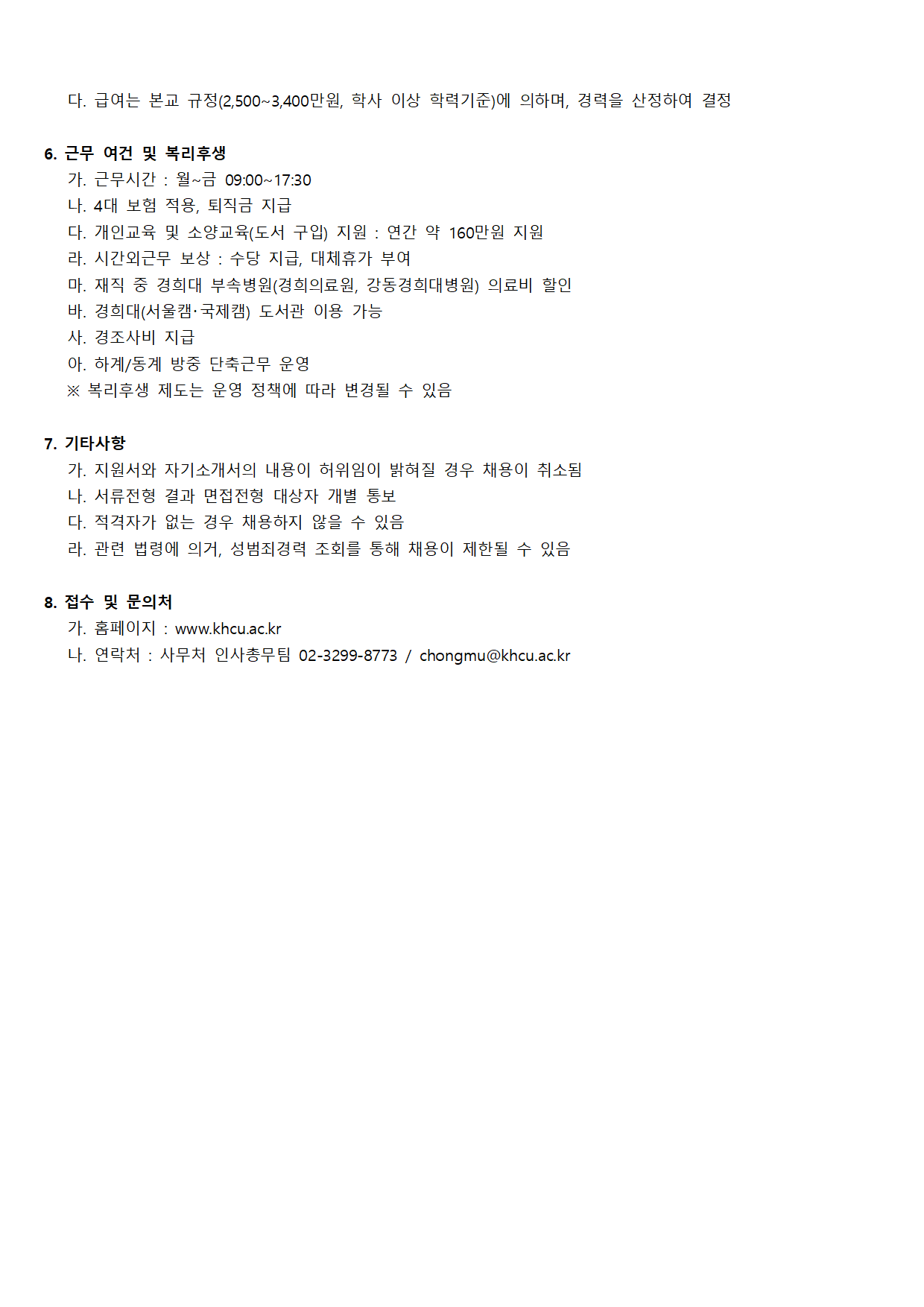 다. 급여는 본교 규정(2,500~3,400만원, 학사 이상 학력기준)에 의하며, 경력을 산정하여 결정

6. 근무 여건 및 복리후생
가. 근무시간 : 월~금 09:00~17:30
나. 4대 보험 적용, 퇴직금 지급
다. 개인교육 및 소양교육(도서 구입) 지원 : 연간 약 160만원 지원
라. 시간외근무 보상 : 수당 지급, 대체휴가 부여
마. 재직 중 경희대 부속병원(경희의료원, 강동경희대병원) 의료비 할인
바. 경희대(서울캠·국제캠) 도서관 이용 가능
사. 경조사비 지급
아. 하계/동계 방중 단축근무 운영
※ 복리후생 제도는 운영 정책에 따라 변경될 수 있음

7. 기타사항
가. 지원서와 자기소개서의 내용이 허위임이 밝혀질 경우 채용이 취소됨
나. 서류전형 결과 면접전형 대상자 개별 통보
다. 적격자가 없는 경우 채용하지 않을 수 있음
라. 관련 법령에 의거, 성범죄경력 조회를 통해 채용이 제한될 수 있음

8. 접수 및 문의처
가. 홈페이지 : www.khcu.ac.kr
나. 연락처 : 사무처 인사총무팀 02-3299-8773 / chongmu@khcu.ac.kr